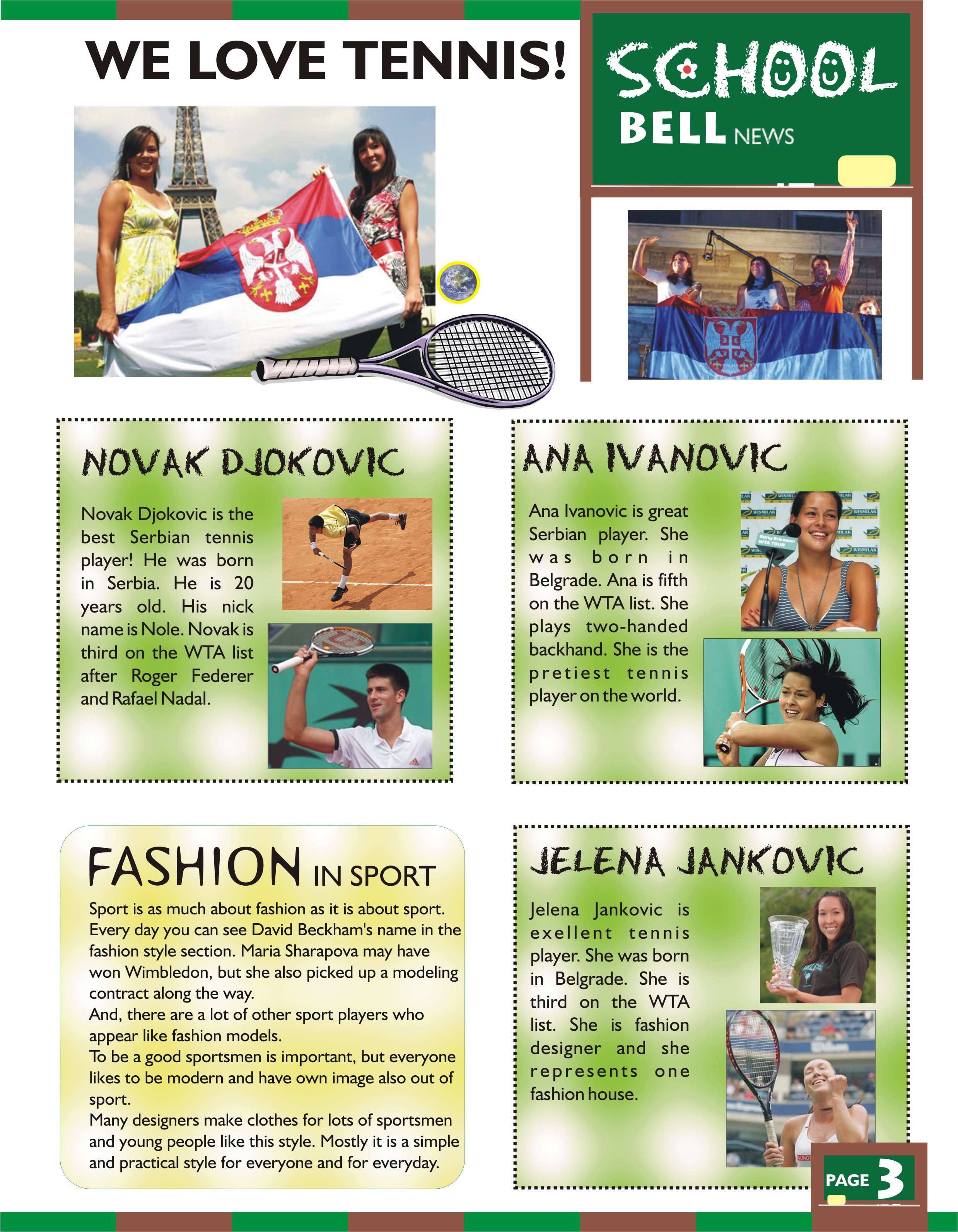 WE LOVE TENNIS!

SCHOOL BELL NEWS

NOVAK DJOKOVIC

Novak Djokovic is the best Serbian tennis player! He was born in Serbia. He is 20 years old. His nick name is Nole. Novak is third on the WTA list after Roger Federer and Rafael Nadal.

ANA IVANOVIC

Ana Ivanovic is great Serbian player. She was born in Belgrade. Ana is fifth on the WTA list. She plays two-handed backhand. She is the pretiest tennis player on the world.

FASHION IN SPORT

Sport is as much about fashion as it is about sport. Every day you can see David Beckham's name in the fashion style section. Maria Sharapova may have won Wimbledon, but she also picked up a modeling contract along the way.
And, there are a lot of other sport players who appear like fashion models.
To be a good sportsmen is important, but everyone likes to be modern and have own image also out of sport.
Many designers make clothes for lots of sportsmen and young people like this style. Mostly it is a simple and practical style for everyone and for everyday.

JELENA JANKOVIC

Jelena Jankovic is exellent tennis player. She was born in Belgrade. She is third on the WTA list. She is fashion designer and she represents one fashion house.

PAGE 3